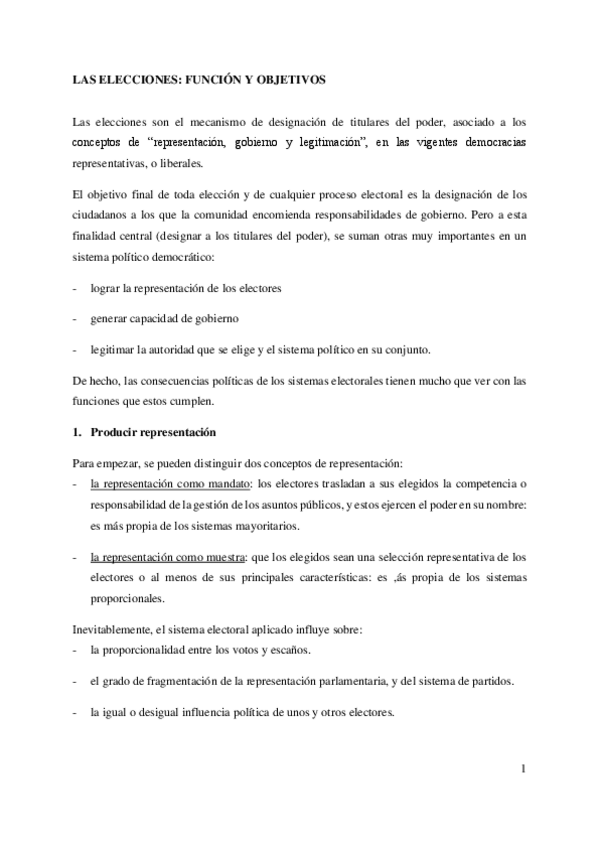 LAS ELECCIONES: FUNCIÓN Y OBJETIVOS

Las elecciones son el mecanismo de designación de titulares del poder, asociado a los conceptos de "representación, gobierno y legitimación", en las vigentes democracias representativas, o liberales.

El objetivo final de toda elección y de cualquier proceso electoral es la designación de los ciudadanos a los que la comunidad encomienda responsabilidades de gobierno. Pero a esta finalidad central (designar a los titulares del poder), se suman otras muy importantes en un sistema político democrático:

- lograr la representación de los electores

- generar capacidad de gobierno

- legitimar la autoridad que se elige y el sistema político en su conjunto.

De hecho, las consecuencias políticas de los sistemas electorales tienen mucho que ver con las funciones que estos cumplen.

1. Producir representación

Para empezar, se pueden distinguir dos conceptos de representación:
- la representación como mandato: los electores trasladan a sus elegidos la competencia o responsabilidad de la gestión de los asuntos públicos, y estos ejercen el poder en su nombre: es más propia de los sistemas mayoritarios.

- la representación como muestra: que los elegidos sean una selección representativa de los electores o al menos de sus principales características: es ,ás propia de los sistemas proporcionales.

Inevitablemente, el sistema electoral aplicado influye sobre:
- la proporcionalidad entre los votos y escaños.

- el grado de fragmentación de la representación parlamentaria, y del sistema de partidos.

- la igual o desigual influencia política de unos y otros electores.

1